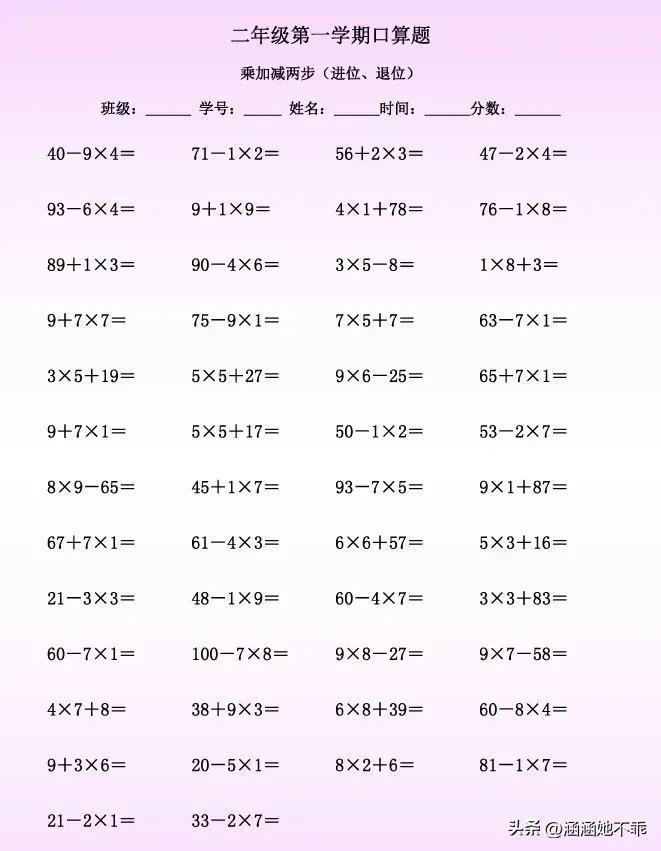 二年级第一学期口算题

乘加减两步（进位、退位）

班级：______ 学号：_____ 姓名：______时间：______分数：______

$40-9\times4=$ $71-1\times2=$ $56+2\times3=$ $47-2\times4=$

$93-6\times4=$ $9+1\times9=$ $4\times1+78=$ $76-1\times8=$

$89+1\times3=$ $90-4\times6=$ $3\times5-8=$ $1\times8+3=$

$9+7\times7=$ $75-9\times1=$ $7\times5+7=$ $63-7\times1=$

$3\times5+19=$ $5\times5+27=$ $9\times6-25=$ $65+7\times1=$

$9+7\times1=$ $5\times5+17=$ $50-1\times2=$ $53-2\times7=$

$8\times9-65=$ $45+1\times7=$ $93-7\times5=$ $9\times1+87=$

$67+7\times1=$ $61-4\times3=$ $6\times6+57=$ $5\times3+16=$

$21-3\times3=$ $48-1\times9=$ $60-4\times7=$ $3\times3+83=$

$60-7\times1=$ $100-7\times8=$ $9\times8-27=$ $9\times7-58=$

$4\times7+8=$ $38+9\times3=$ $6\times8+39=$ $60-8\times4=$

$9+3\times6=$ $20-5\times1=$ $8\times2+6=$ $81-1\times7=$

$21-2\times1=$ $33-2\times7=$

头条 @涵涵她不乖